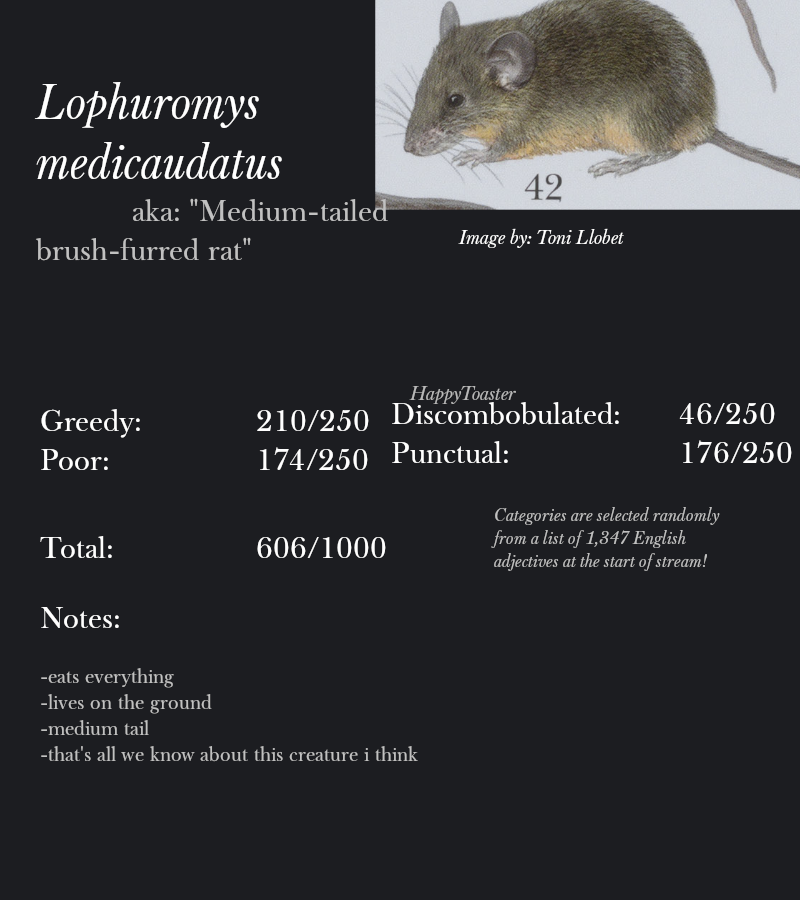 Lophuromys medicaudatus

aka: "Medium-tailed brush-furred rat"

42

Image by: Toni Llobet

HappyToaster

Greedy: 210/250

Poor: 174/250

Discombobulated: 46/250

Punctual: 176/250

Total: 606/1000

Categories are selected randomly from a list of 1,347 English adjectives at the start of stream!

Notes:

-eats everything
-lives on the ground
-medium tail
-that's all we know about this creature i think